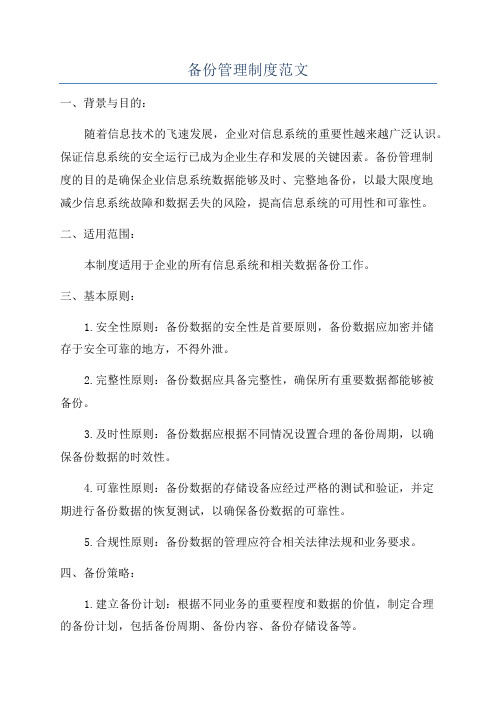 备份管理制度范文

一、背景与目的：

随着信息技术的飞速发展，企业对信息系统的重要性越来越广泛认识。保证信息系统的安全运行已成为企业生存和发展的关键因素。备份管理制度的目的是确保企业信息系统数据能够及时、完整地备份，以最大限度地减少信息系统故障和数据丢失的风险，提高信息系统的可用性和可靠性。

二、适用范围：

本制度适用于企业的所有信息系统和相关数据备份工作。

三、基本原则：

1.安全性原则：备份数据的安全性是首要原则，备份数据应加密并储存于安全可靠的地方，不得外泄。

2.完整性原则：备份数据应具备完整性，确保所有重要数据都能够被备份。

3.及时性原则：备份数据应根据不同情况设置合理的备份周期，以确保备份数据的时效性。

4.可靠性原则：备份数据的存储设备应经过严格的测试和验证，并定期进行备份数据的恢复测试，以确保备份数据的可靠性。

5.合规性原则：备份数据的管理应符合相关法律法规和业务要求。

四、备份策略：

1.建立备份计划：根据不同业务的重要程度和数据的价值，制定合理的备份计划，包括备份周期、备份内容、备份存储设备等。